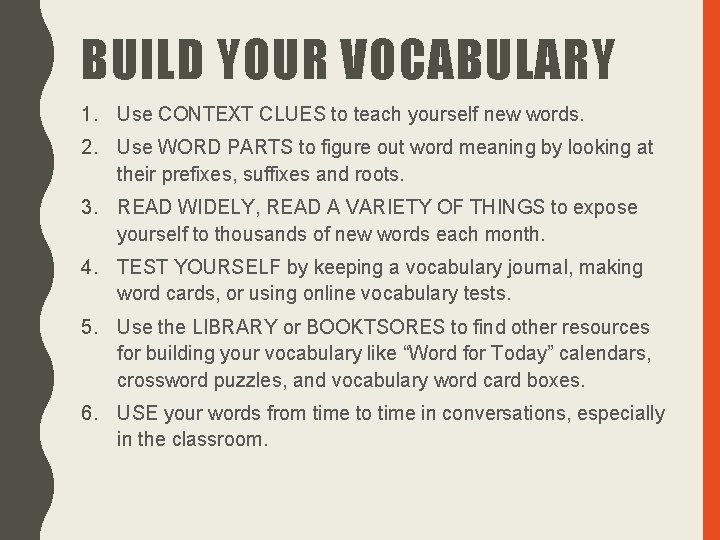 BUILD YOUR VOCABULARY

1. Use CONTEXT CLUES to teach yourself new words.

2. Use WORD PARTS to figure out word meaning by looking at their prefixes, suffixes and roots.

3. READ WIDELY, READ A VARIETY OF THINGS to expose yourself to thousands of new words each month.

4. TEST YOURSELF by keeping a vocabulary journal, making word cards, or using online vocabulary tests.

5. Use the LIBRARY or BOOKTSORES to find other resources for building your vocabulary like "Word for Today" calendars, crossword puzzles, and vocabulary word card boxes.

6. USE your words from time to time in conversations, especially in the classroom.